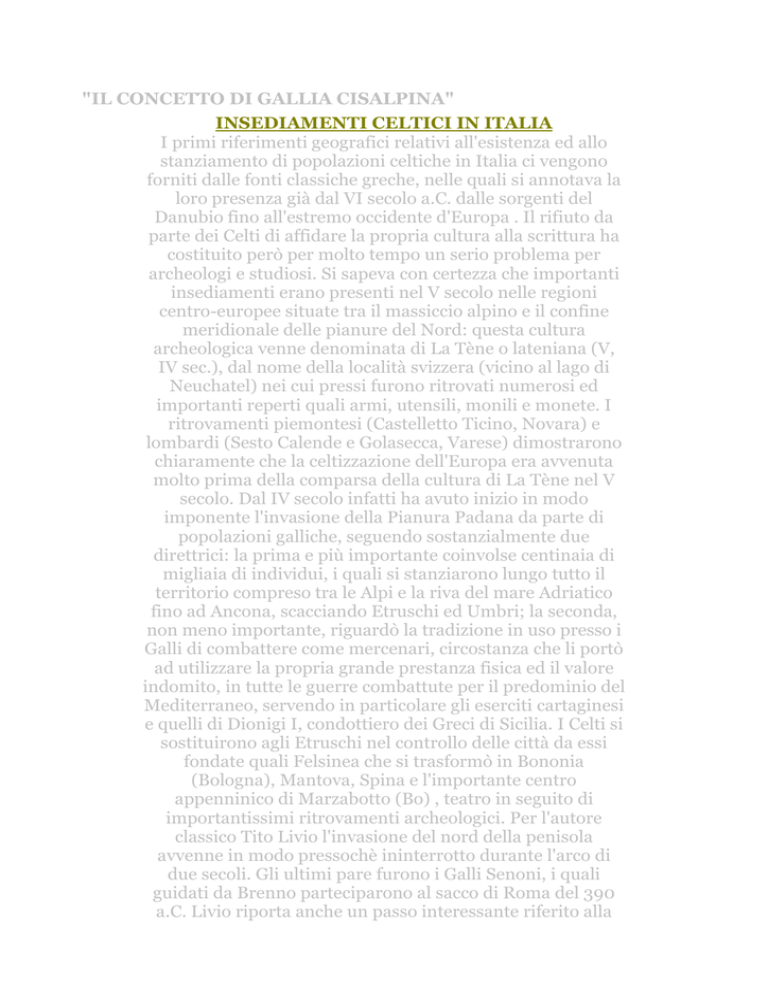 "IL CONCETTO DI GALLIA CISALPINA"

INSEDIAMENTI CELTICI IN ITALIA

I primi riferimenti geografici relativi all'esistenza ed allo stanziamento di popolazioni celtiche in Italia ci vengono forniti dalle fonti classiche greche, nelle quali si annotava la loro presenza già dal VI secolo a.C. dalle sorgenti del Danubio fino all'estremo occidente d'Europa . Il rifiuto da parte dei Celti di affidare la propria cultura alla scrittura ha costituito però per molto tempo un serio problema per archeologi e studiosi. Si sapeva con certezza che importanti insediamenti erano presenti nel V secolo nelle regioni centro-europee situate tra il massiccio alpino e il confine meridionale delle pianure del Nord: questa cultura archeologica venne denominata di La Tène o lateniana (V, IV sec.), dal nome della località svizzera (vicino al lago di Neuchatel) nei cui pressi furono ritrovati numerosi ed importanti reperti quali armi, utensili, monili e monete. I ritrovamenti piemontesi (Castelletto Ticino, Novara) e lombardi (Sesto Calende e Golasecca, Varese) dimostrarono chiaramente che la celtizzazione dell'Europa era avvenuta molto prima della comparsa della cultura di La Tène nel V secolo. Dal IV secolo infatti ha avuto inizio in modo imponente l'invasione della Pianura Padana da parte di popolazioni galliche, seguendo sostanzialmente due direttrici: la prima e più importante coinvolse centinaia di migliaia di individui, i quali si stanziarono lungo tutto il territorio compreso tra le Alpi e la riva del mare Adriatico fino ad Ancona, scacciando Etruschi ed Umbri; la seconda, non meno importante, riguardò la tradizione in uso presso i Galli di combattere come mercenari, circostanza che li portò ad utilizzare la propria grande prestanza fisica ed il valore indomito, in tutte le guerre combattute per il predominio del Mediterraneo, servendo in particolare gli eserciti cartaginesi e quelli di Dionigi I, condottiero dei Greci di Sicilia. I Celti si sostituirono agli Etruschi nel controllo delle città da essi fondate quali Felsinea che si trasformò in Bononia (Bologna), Mantova, Spina e l'importante centro appenninico di Marzabotto (Bo) , teatro in seguito di importantissimi ritrovamenti archeologici. Per l'autore classico Tito Livio l'invasione del nord della penisola avvenne in modo pressochè ininterrotto durante l'arco di due secoli. Gli ultimi pare furono i Galli Senoni, i quali guidati da Brenno parteciparono al sacco di Roma del 390 a.C. Livio riporta anche un passo interessante riferito alla